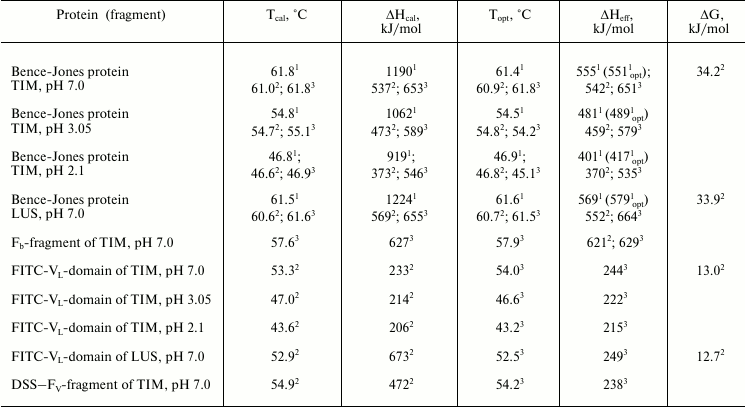 | Protein (fragment) | $T_{cal}$, °C | $\Delta H_{cal}$, kJ/mol | $T_{opt}$, °C | $\Delta H_{eff}$, kJ/mol | $\Delta G$, kJ/mol |
|---|---|---|---|---|---|
| Bence-Jones protein TIM, pH 7.0 | $61.8^1$ $61.0^2$; $61.8^3$ | $1190^1$ $537^2$; $653^3$ | $61.4^1$ $60.9^2$; $61.8^3$ | $555^1$ ($551^1_{opt}$); $542^2$; $651^3$ | $34.2^2$ |
| Bence-Jones protein TIM, pH 3.05 | $54.8^1$ $54.7^2$; $55.1^3$ | $1062^1$ $473^2$; $589^3$ | $54.5^1$ $54.8^2$; $54.2^3$ | $481^1$ ($489^1_{opt}$) $459^2$; $579^3$ | |
| Bence-Jones protein TIM, pH 2.1 | $46.8^1$; $46.6^2$; $46.9^3$ | $919^1$; $373^2$; $546^3$ | $46.9^1$; $46.8^2$; $45.1^3$ | $401^1$ ($417^1_{opt}$) $370^2$; $535^3$ | |
| Bence-Jones protein LUS, pH 7.0 | $61.5^1$ $60.6^2$; $61.6^3$ | $1224^1$ $569^2$; $655^3$ | $61.6^1$ $60.7^2$; $61.5^3$ | $569^1$ ($579^1_{opt}$) $552^2$; $664^3$ | $33.9^2$ |
| $F_b$-fragment of TIM, pH 7.0 | $57.6^3$ | $627^3$ | $57.9^3$ | $621^2$; $629^3$ | |
| FITC-$V_L$-domain of TIM, pH 7.0 | $53.3^2$ | $233^2$ | $54.0^3$ | $244^3$ | $13.0^2$ |
| FITC-$V_L$-domain of TIM, pH 3.05 | $47.0^2$ | $214^2$ | $46.6^3$ | $222^3$ | |
| FITC-$V_L$-domain of TIM, pH 2.1 | $43.6^2$ | $206^2$ | $43.2^3$ | $215^3$ | |
| FITC-$V_L$-domain of LUS, pH 7.0 | $52.9^2$ | $673^2$ | $52.5^3$ | $249^3$ | $12.7^2$ |
| DSS–$F_V$-fragment of TIM, pH 7.0 | $54.9^2$ | $472^2$ | $54.2^3$ | $238^3$ | |